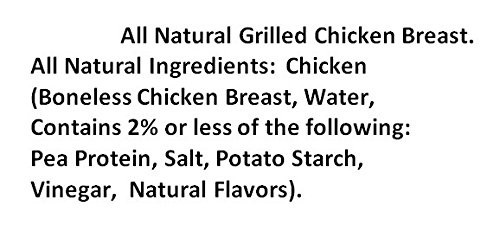 All Natural Grilled Chicken Breast.

All Natural Ingredients: Chicken (Boneless Chicken Breast, Water, Contains 2% or less of the following: Pea Protein, Salt, Potato Starch, Vinegar, Natural Flavors).